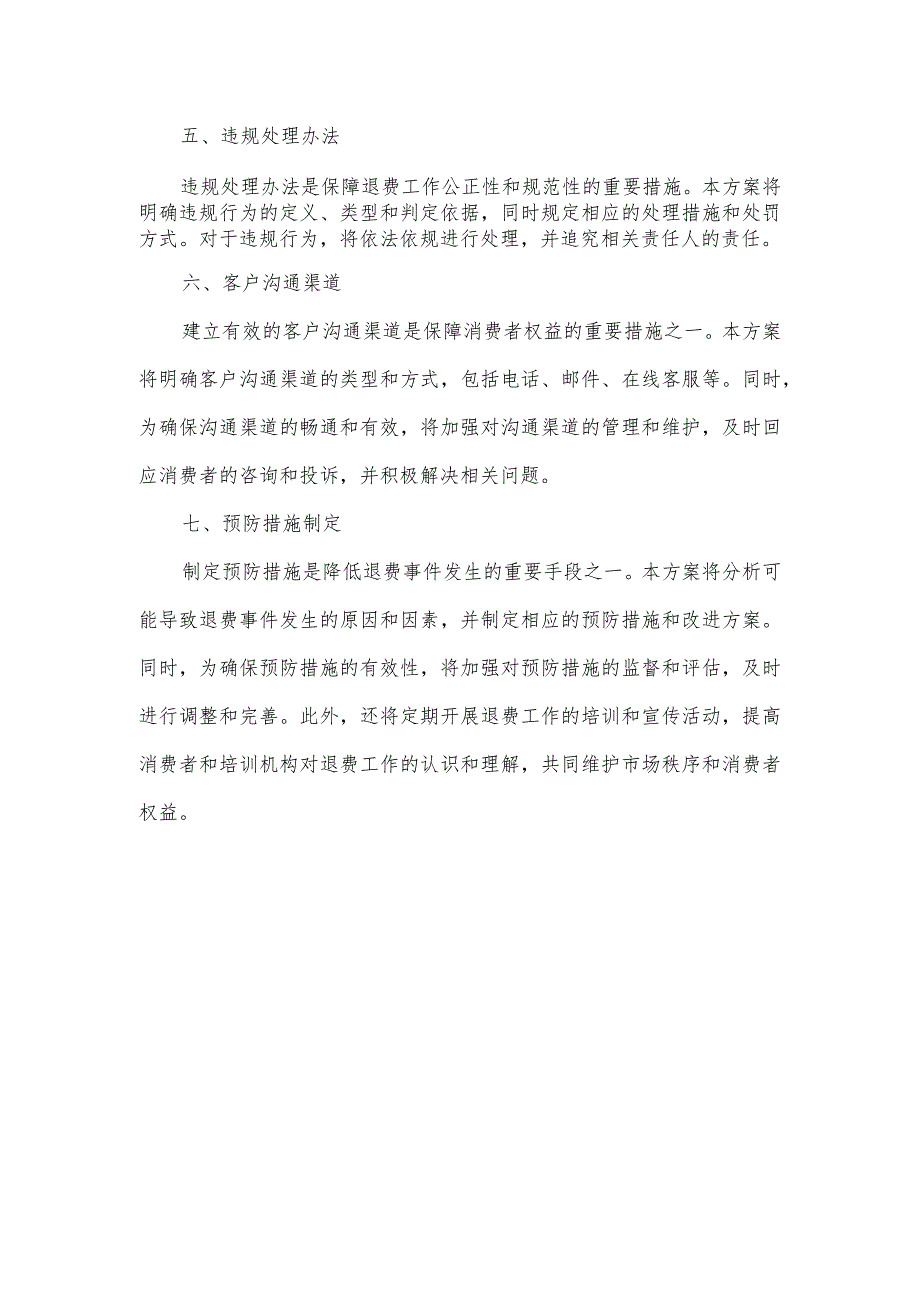 五、违规处理办法

违规处理办法是保障退费工作公正性和规范性的重要措施。本方案将明确违规行为的定义、类型和判定依据，同时规定相应的处理措施和处罚方式。对于违规行为，将依法依规进行处理，并追究相关责任人的责任。

六、客户沟通渠道

建立有效的客户沟通渠道是保障消费者权益的重要措施之一。本方案将明确客户沟通渠道的类型和方式，包括电话、邮件、在线客服等。同时，为确保沟通渠道的畅通和有效，将加强对沟通渠道的管理和维护，及时回应消费者的咨询和投诉，并积极解决相关问题。

七、预防措施制定

制定预防措施是降低退费事件发生的重要手段之一。本方案将分析可能导致退费事件发生的原因和因素，并制定相应的预防措施和改进方案。同时，为确保预防措施的有效性，将加强对预防措施的监督和评估，及时进行调整和完善。此外，还将定期开展退费工作的培训和宣传活动，提高消费者和培训机构对退费工作的认识和理解，共同维护市场秩序和消费者权益。